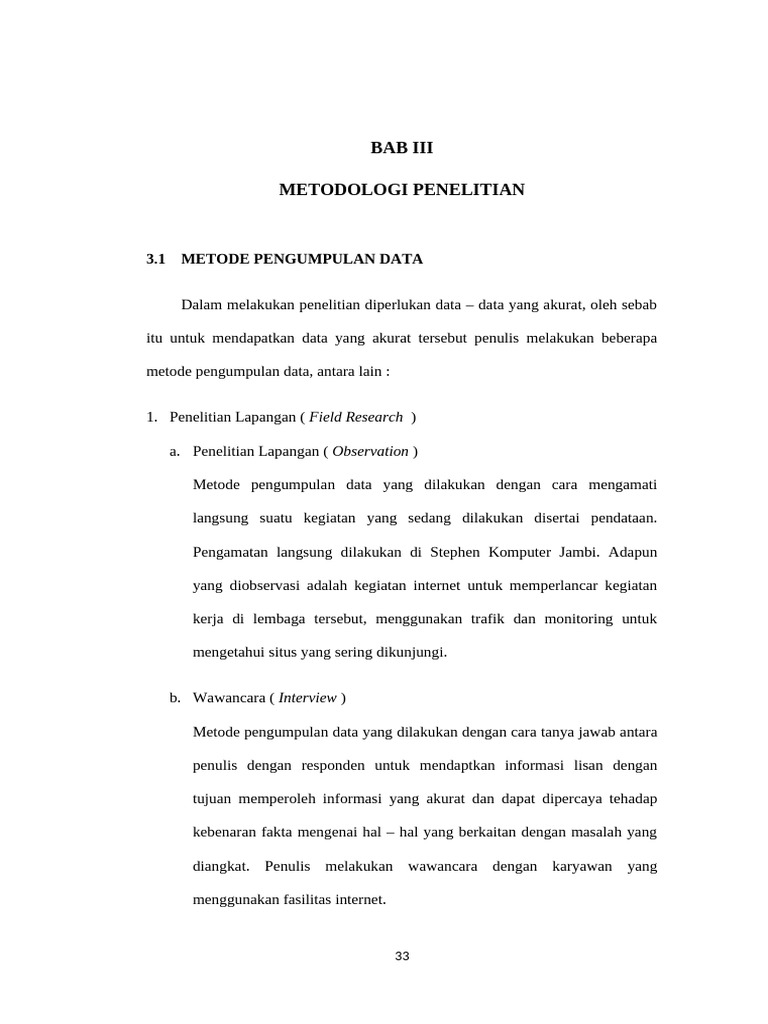 BAB III

METODOLOGI PENELITIAN

3.1 METODE PENGUMPULAN DATA

Dalam melakukan penelitian diperlukan data – data yang akurat, oleh sebab itu untuk mendapatkan data yang akurat tersebut penulis melakukan beberapa metode pengumpulan data, antara lain :

1. Penelitian Lapangan ( Field Research )

a. Penelitian Lapangan ( Observation )

Metode pengumpulan data yang dilakukan dengan cara mengamati langsung suatu kegiatan yang sedang dilakukan disertai pendataan. Pengamatan langsung dilakukan di Stephen Komputer Jambi. Adapun yang diobservasi adalah kegiatan internet untuk memperlancar kegiatan kerja di lembaga tersebut, menggunakan trafik dan monitoring untuk mengetahui situs yang sering dikunjungi.

b. Wawancara ( Interview )

Metode pengumpulan data yang dilakukan dengan cara tanya jawab antara penulis dengan responden untuk mendaptkan informasi lisan dengan tujuan memperoleh informasi yang akurat dan dapat dipercaya tehadap kebenaran fakta mengenai hal – hal yang berkaitan dengan masalah yang diangkat. Penulis melakukan wawancara dengan karyawan yang menggunakan fasilitas internet.

33